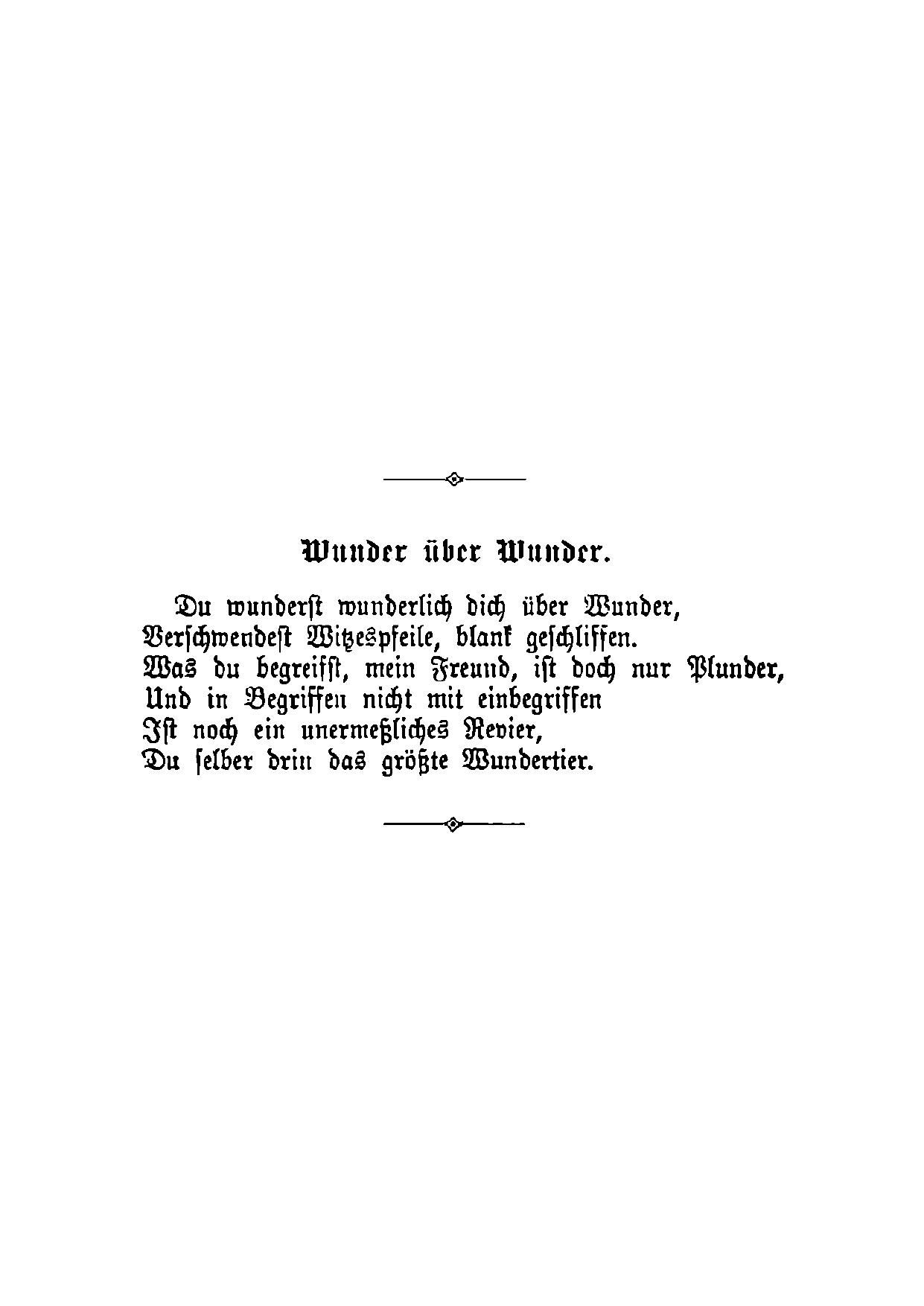 Wunder über Wunder.

Du wunderst wunderlich dich über Wunder,
Verschwendest Witzespfeile, blank geschliffen.
Was du begreifst, mein Freund, ist doch nur Plunder,
Und in Begriffen nicht mit einbegriffen
Ist noch ein unermeßliches Revier,
Du selber drin das größte Wundertier.